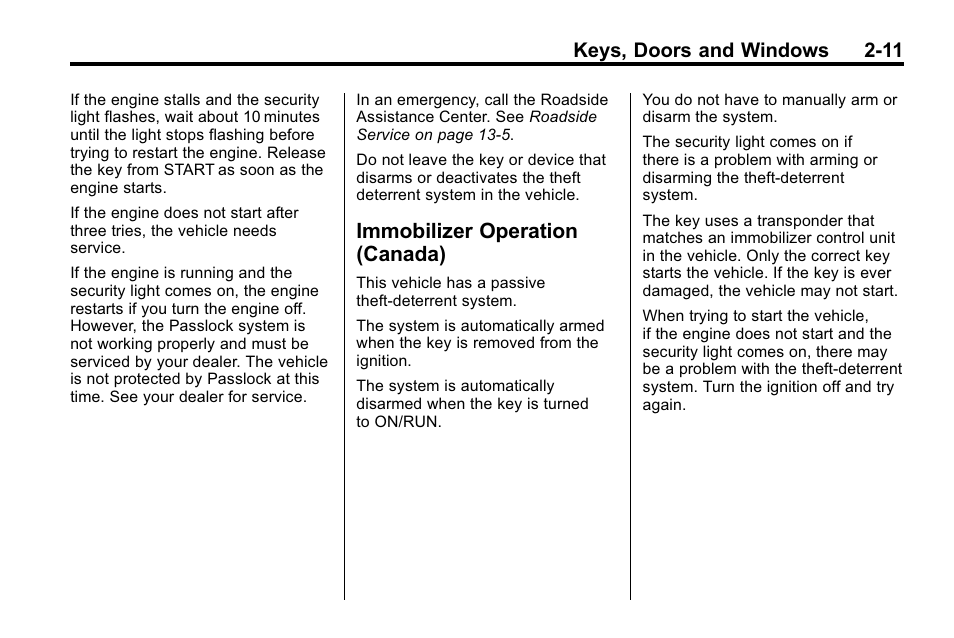 Keys, Doors and Windows 2-11

If the engine stalls and the security light flashes, wait about 10 minutes until the light stops flashing before trying to restart the engine. Release the key from START as soon as the engine starts.

If the engine does not start after three tries, the vehicle needs service.

If the engine is running and the security light comes on, the engine restarts if you turn the engine off. However, the Passlock system is not working properly and must be serviced by your dealer. The vehicle is not protected by Passlock at this time. See your dealer for service.

In an emergency, call the Roadside Assistance Center. See Roadside Service on page 13-5.

Do not leave the key or device that disarms or deactivates the theft deterrent system in the vehicle.

Immobilizer Operation (Canada)

This vehicle has a passive theft-deterrent system.

The system is automatically armed when the key is removed from the ignition.

The system is automatically disarmed when the key is turned to ON/RUN.

You do not have to manually arm or disarm the system.

The security light comes on if there is a problem with arming or disarming the theft-deterrent system.

The key uses a transponder that matches an immobilizer control unit in the vehicle. Only the correct key starts the vehicle. If the key is ever damaged, the vehicle may not start.

When trying to start the vehicle, if the engine does not start and the security light comes on, there may be a problem with the theft-deterrent system. Turn the ignition off and try again.